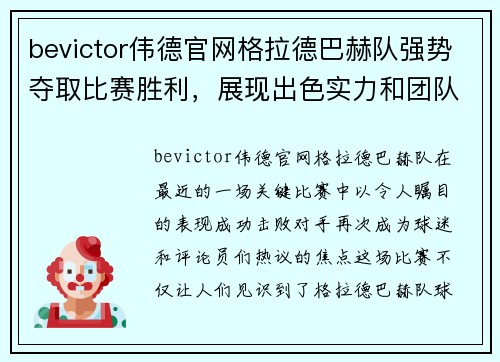 bevictor伟德官网格拉德巴赫队强势夺取比赛胜利，展现出色实力和团队

bevictor伟德官网格拉德巴赫队在最近的一场关键比赛中以令人瞩目的表现成功击败对手再次成为球迷和评论员们热议的焦点这场比赛不仅让人们见识到了格拉德巴赫队球